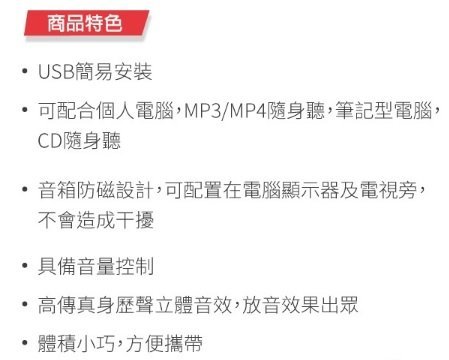 商品特色

• USB簡易安裝

• 可配合個人電腦,MP3/MP4隨身聽,筆記型電腦,CD隨身聽

• 音箱防磁設計,可配置在電腦顯示器及電視旁,不會造成干擾

• 具備音量控制

• 高傳真身歷聲立體音效,放音效果出眾

• 體積小巧,方便攜帶